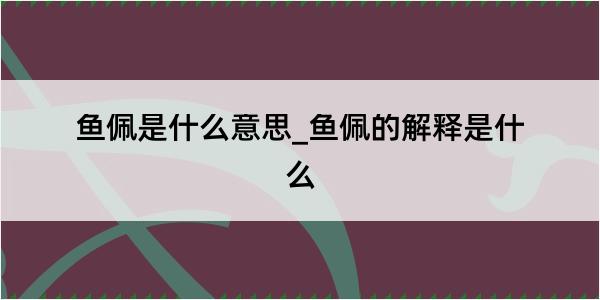 鱼佩是什么意思_鱼佩的解释是什么